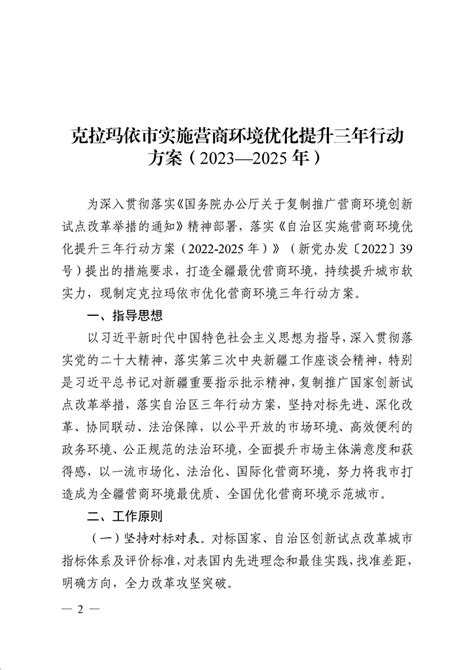 克拉玛依市实施营商环境优化提升三年行动方案（2023—2025年）

为深入贯彻落实《国务院办公厅关于复制推广营商环境创新试点改革举措的通知》精神部署，落实《自治区实施营商环境优化提升三年行动方案（2022-2025年）》（新党办发〔2022〕39号）提出的措施要求，打造全疆最优营商环境，持续提升城市软实力，现制定克拉玛依市优化营商环境三年行动方案。

一、指导思想

以习近平新时代中国特色社会主义思想为指导，深入贯彻落实党的二十大精神，落实第三次中央新疆工作座谈会精神，特别是习近平总书记对新疆重要指示批示精神，复制推广国家创新试点改革举措，落实自治区三年行动方案，坚持对标先进、深化改革、协同联动、法治保障，以公平开放的市场环境、高效便利的政务环境、公正规范的法治环境，全面提升市场主体满意度和获得感，以一流市场化、法治化、国际化营商环境，努力将我市打造成为全疆营商环境最优质、全国优化营商环境示范城市。

二、工作原则

（一）坚持对标对表。对标国家、自治区创新试点改革城市指标体系及评价标准，对表国内先进理念和最佳实践，找准差距，明确方向，全力改革攻坚突破。

— 2 —